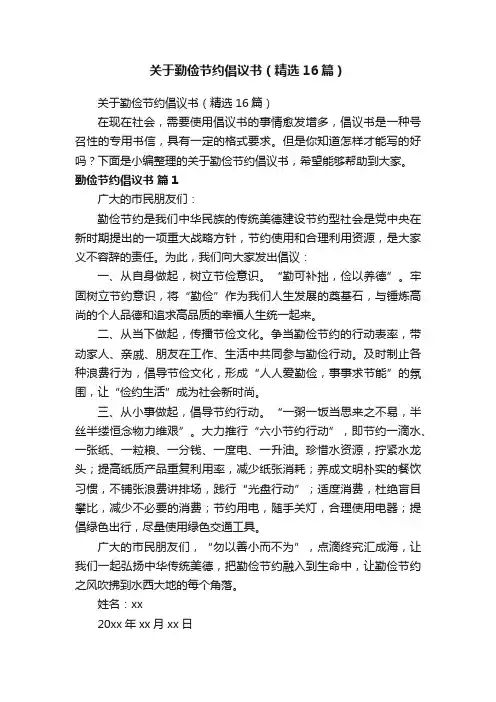 关于勤俭节约倡议书（精选16篇）

关于勤俭节约倡议书（精选16篇）

在现在社会，需要使用倡议书的事情愈发增多，倡议书是一种号召性的专用书信，具有一定的格式要求。但是你知道怎样才能写的好吗？下面是小编整理的关于勤俭节约倡议书，希望能够帮助到大家。

勤俭节约倡议书 篇1

广大的市民朋友们：

勤俭节约是我们中华民族的传统美德建设节约型社会是党中央在新时期提出的一项重大战略方针，节约使用和合理利用资源，是大家义不容辞的责任。为此，我们向大家发出倡议：

一、从自身做起，树立节俭意识。“勤可补拙，俭以养德”。牢固树立节约意识，将“勤俭”作为我们人生发展的奠基石，与锤炼高尚的个人品德和追求高品质的幸福人生统一起来。

二、从当下做起，传播节俭文化。争当勤俭节约的行动表率，带动家人、亲戚、朋友在工作、生活中共同参与勤俭行动。及时制止各种浪费行为，倡导节俭文化，形成“人人爱勤俭，事事求节能”的氛围，让“俭约生活”成为社会新时尚。

三、从小事做起，倡导节约行动。“一粥一饭当思来之不易，半丝半缕恒念物力维艰”。大力推行“六小节约行动”，即节约一滴水、一张纸、一粒粮、一分钱、一度电、一升油。珍惜水资源，拧紧水龙头；提高纸质产品重复利用率，减少纸张消耗；养成文明朴实的餐饮习惯，不铺张浪费讲排场，践行“光盘行动”；适度消费，杜绝盲目攀比，减少不必要的消费；节约用电，随手关灯，合理使用电器；提倡绿色出行，尽量使用绿色交通工具。

广大的市民朋友们，“勿以善小而不为”，点滴终究汇成海，让我们一起弘扬中华传统美德，把勤俭节约融入到生命中，让勤俭节约之风吹拂到水西大地的每个角落。

姓名：xx

20xx年xx月xx日